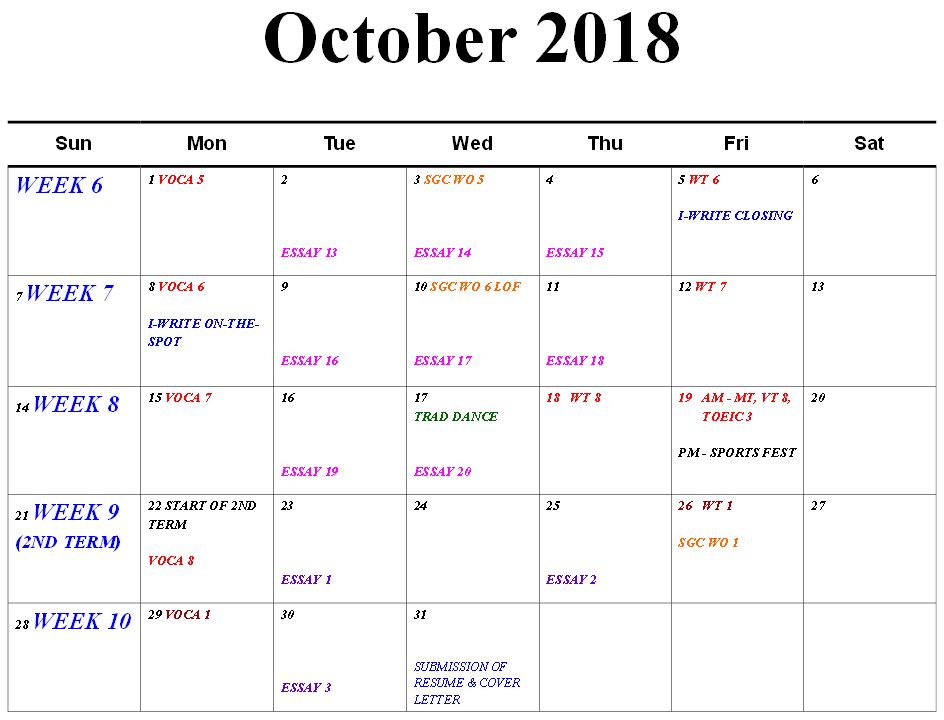 October 2018

| Sun | Mon | Tue | Wed | Thu | Fri | Sat |
|---|---|---|---|---|---|---|
| WEEK 6 | 1 VOCA 5 | 2 ESSAY 13 | 3 SGC WO 5 ESSAY 14 | 4 ESSAY 15 | 5 WT 6 I-WRITE CLOSING | 6 |
| 7 WEEK 7 | 8 VOCA 6 I-WRITE ON-THE-SPOT | 9 ESSAY 16 | 10 SGC WO 6 LOF ESSAY 17 | 11 ESSAY 18 | 12 WT 7 | 13 |
| 14 WEEK 8 | 15 VOCA 7 | 16 ESSAY 19 | 17 TRAD DANCE ESSAY 20 | 18 WT 8 | 19 AM - MT, VT 8, TOEIC 3 PM - SPORTS FEST | 20 |
| 21 WEEK 9 (2ND TERM) | 22 START OF 2ND TERM VOCA 8 | 23 ESSAY 1 | 24 | 25 ESSAY 2 | 26 WT 1 SGC WO 1 | 27 |
| 28 WEEK 10 | 29 VOCA 1 | 30 ESSAY 3 | 31 SUBMISSION OF RESUME & COVER LETTER | | | |